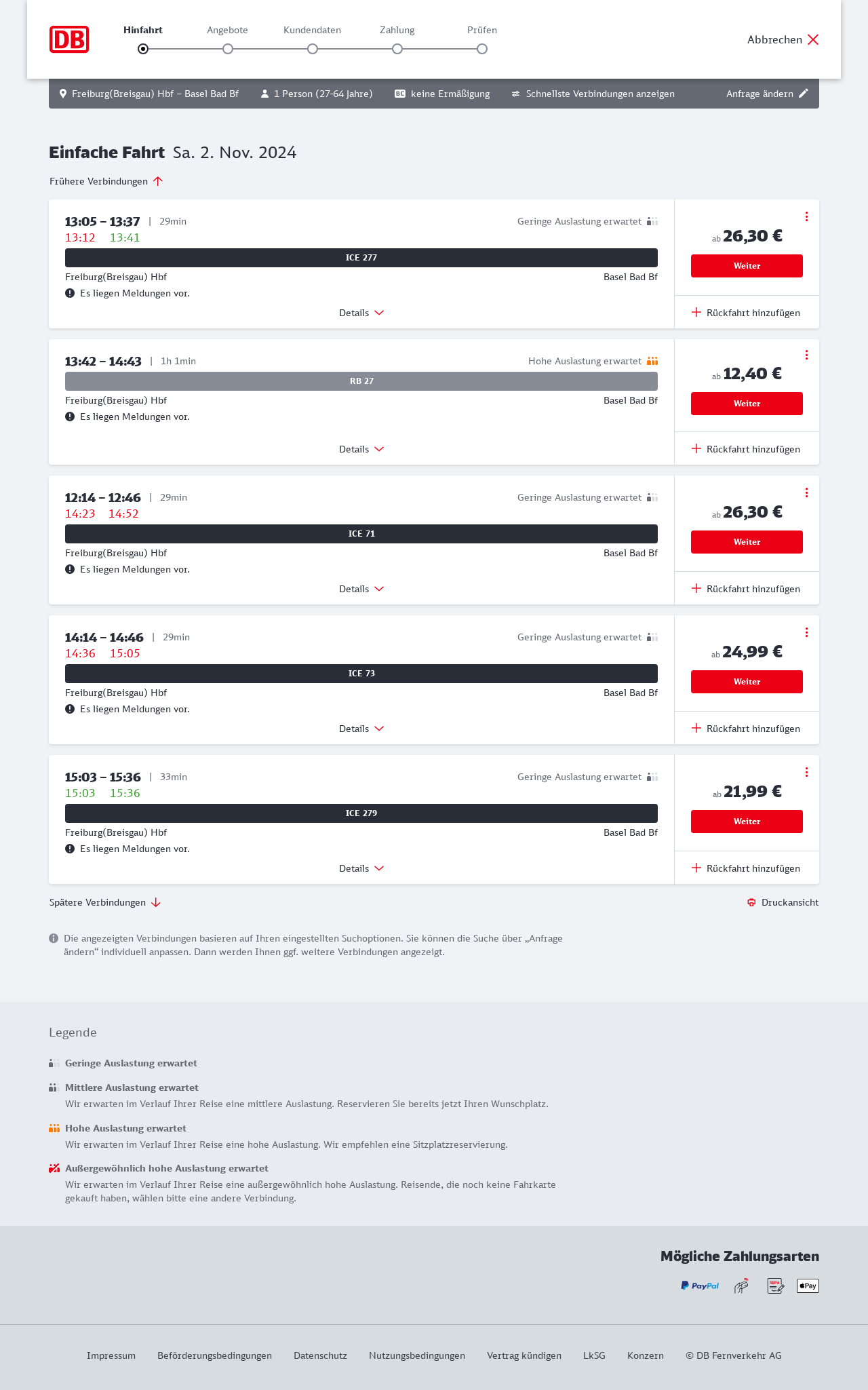 DB

Hinfahrt Angebote Kundendaten Zahlung Prüfen

Abbrechen

Freiburg(Breisgau) Hbf – Basel Bad Bf 1 Person (27-64 Jahre) BC keine Ermäßigung Schnellste Verbindungen anzeigen Anfrage ändern

Einfache Fahrt Sa. 2. Nov. 2024

Frühere Verbindungen

13:05 – 13:37 | 29min
13:12 13:41
Geringe Auslastung erwartet
ICE 277
Freiburg(Breisgau) Hbf
Basel Bad Bf
Es liegen Meldungen vor.
Details
ab 26,30 €
Weiter
Rückfahrt hinzufügen

13:42 – 14:43 | 1h 1min
Hohe Auslastung erwartet
RB 27
Freiburg(Breisgau) Hbf
Basel Bad Bf
Es liegen Meldungen vor.
Details
ab 12,40 €
Weiter
Rückfahrt hinzufügen

12:14 – 12:46 | 29min
14:23 14:52
Geringe Auslastung erwartet
ICE 71
Freiburg(Breisgau) Hbf
Basel Bad Bf
Es liegen Meldungen vor.
Details
ab 26,30 €
Weiter
Rückfahrt hinzufügen

14:14 – 14:46 | 29min
14:36 15:05
Geringe Auslastung erwartet
ICE 73
Freiburg(Breisgau) Hbf
Basel Bad Bf
Es liegen Meldungen vor.
Details
ab 24,99 €
Weiter
Rückfahrt hinzufügen

15:03 – 15:36 | 33min
15:03 15:36
Geringe Auslastung erwartet
ICE 279
Freiburg(Breisgau) Hbf
Basel Bad Bf
Es liegen Meldungen vor.
Details
ab 21,99 €
Weiter
Rückfahrt hinzufügen

Spätere Verbindungen
Druckansicht

Die angezeigten Verbindungen basieren auf Ihren eingestellten Suchoptionen. Sie können die Suche über „Anfrage ändern“ individuell anpassen. Dann werden Ihnen ggf. weitere Verbindungen angezeigt.

Legende

Geringe Auslastung erwartet

Mittlere Auslastung erwartet
Wir erwarten im Verlauf Ihrer Reise eine mittlere Auslastung. Reservieren Sie bereits jetzt Ihren Wunschplatz.

Hohe Auslastung erwartet
Wir erwarten im Verlauf Ihrer Reise eine hohe Auslastung. Wir empfehlen eine Sitzplatzreservierung.

Außergewöhnlich hohe Auslastung erwartet
Wir erwarten im Verlauf Ihrer Reise eine außergewöhnlich hohe Auslastung. Reisende, die noch keine Fahrkarte gekauft haben, wählen bitte eine andere Verbindung.

Mögliche Zahlungsarten
PayPal SEPA Pay

Impressum Beförderungsbedingungen Datenschutz Nutzungsbedingungen Vertrag kündigen LkSG Konzern © DB Fernverkehr AG